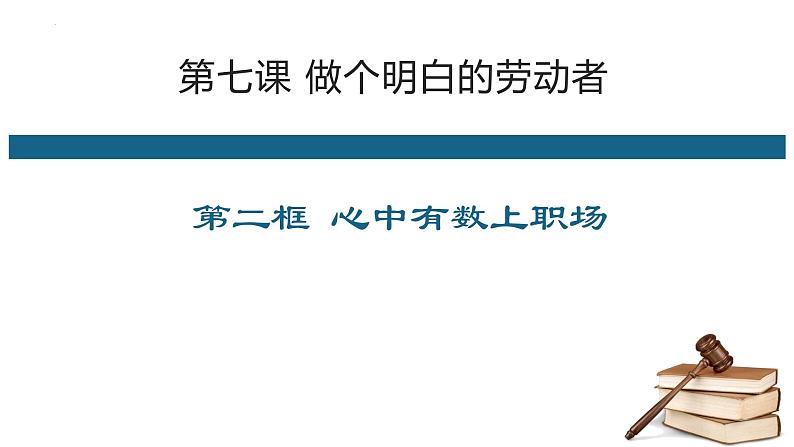 第七课 做个明白的劳动者

第二框 心中有数上职场